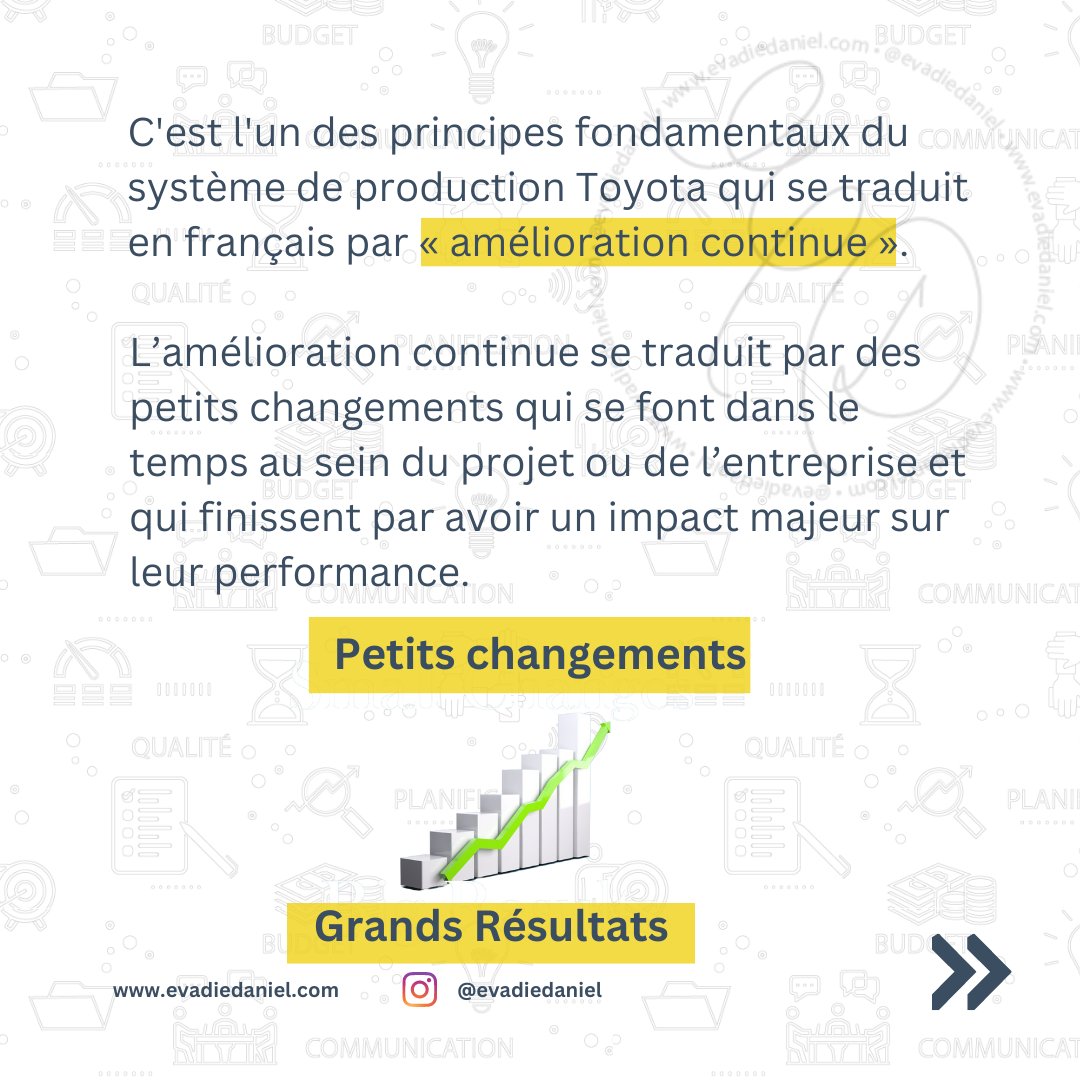 C'est l'un des principes fondamentaux du système de production Toyota qui se traduit en français par « amélioration continue ».

L’amélioration continue se traduit par des petits changements qui se font dans le temps au sein du projet ou de l’entreprise et qui finissent par avoir un impact majeur sur leur performance.

Petits changements

Grands Résultats

www.evadiedaniel.com

@evadiedaniel